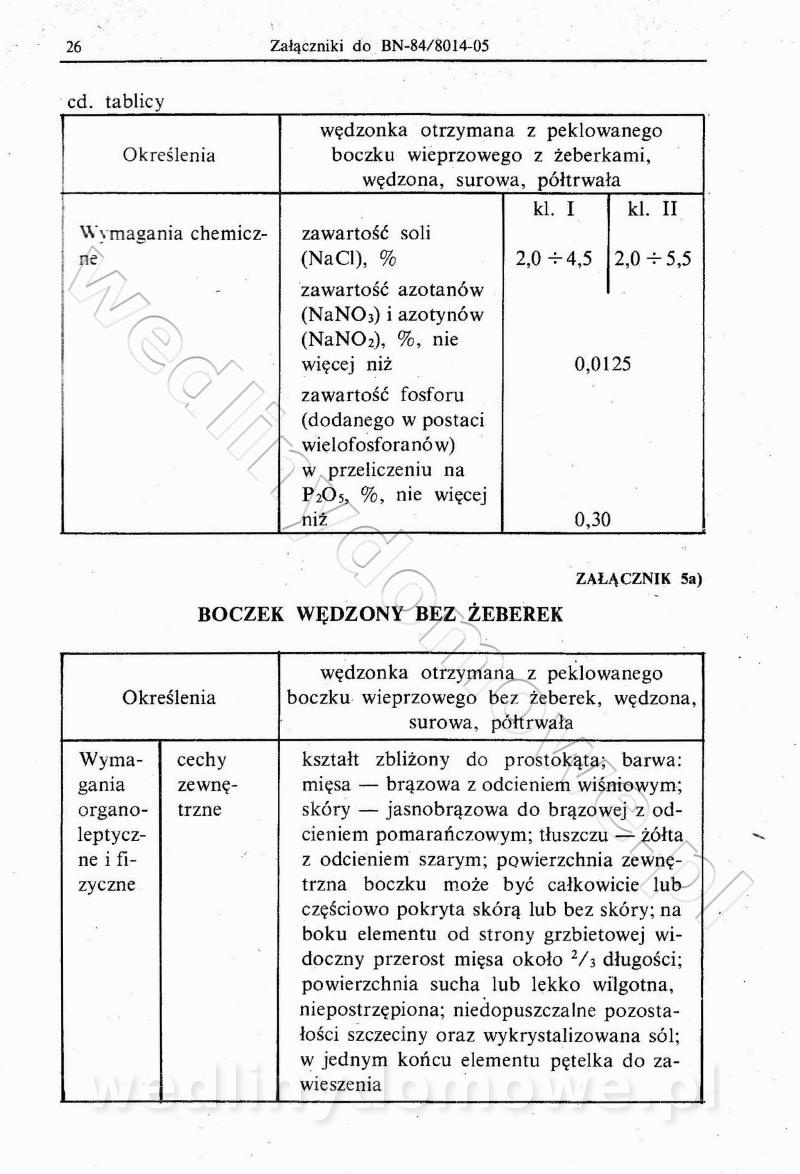 26 Załączniki do BN-84/8014-05

cd. tablicy

| Określenia | wędzonka otrzymana z peklowanego boczku wieprzowego z żeberkami, wędzona, surowa, półtrwała | | |
|---|---|---|---|
| | | kl. I | kl. II |
| Wymagania chemiczne | zawartość soli (NaCl), % | $2,0 \div 4,5$ | $2,0 \div 5,5$ |
| | zawartość azotanów ($NaNO_3$) i azotynów ($NaNO_2$), %, nie więcej niż | 0,0125 | |
| | zawartość fosforu (dodanego w postaci wielofosforanów) w przeliczeniu na $P_2O_5$, %, nie więcej niż | 0,30 | |

ZAŁĄCZNIK 5a)

BOCZEK WĘDZONY BEZ ŻEBEREK

| Określenia | | wędzonka otrzymana z peklowanego boczku wieprzowego bez żeberek, wędzona, surowa, półtrwała |
|---|---|---|
| Wymagania organoleptyczne i fizyczne | cechy zewnętrzne | kształt zbliżony do prostokąta; barwa: mięsa — brązowa z odcieniem wiśniowym; skóry — jasnobrązowa do brązowej z odcieniem pomarańczowym; tłuszczu — żółta z odcieniem szarym; powierzchnia zewnętrzna boczku może być całkowicie lub częściowo pokryta skórą lub bez skóry; na boku elementu od strony grzbietowej widoczny przerost mięsa około $^2/_3$ długości; powierzchnia sucha lub lekko wilgotna, niepostrzępiona; niedopuszczalne pozostałości szczeciny oraz wykrystalizowana sól; w jednym końcu elementu pętelka do zawieszenia |

wedlinydomowe.pl